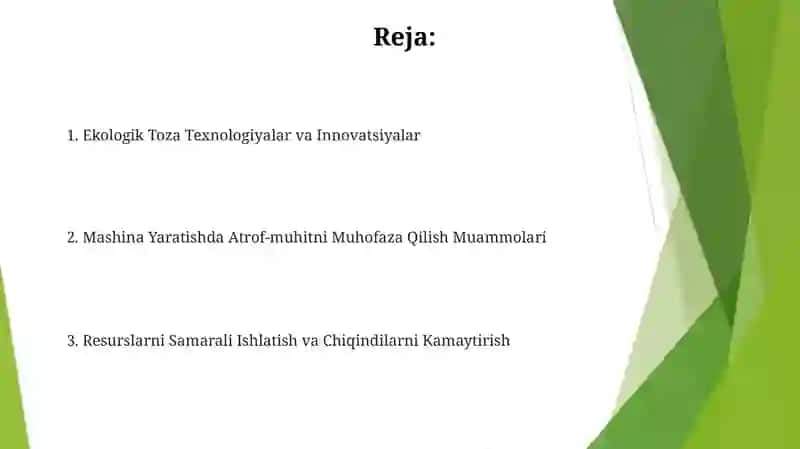 Reja:

1. Ekologik Toza Texnologiyalar va Innovatsiyalar

2. Mashina Yaratishda Atrof-muhitni Muhofaza Qilish Muammolari

3. Resurslarni Samarali Ishlatish va Chiqindilarni Kamaytirish